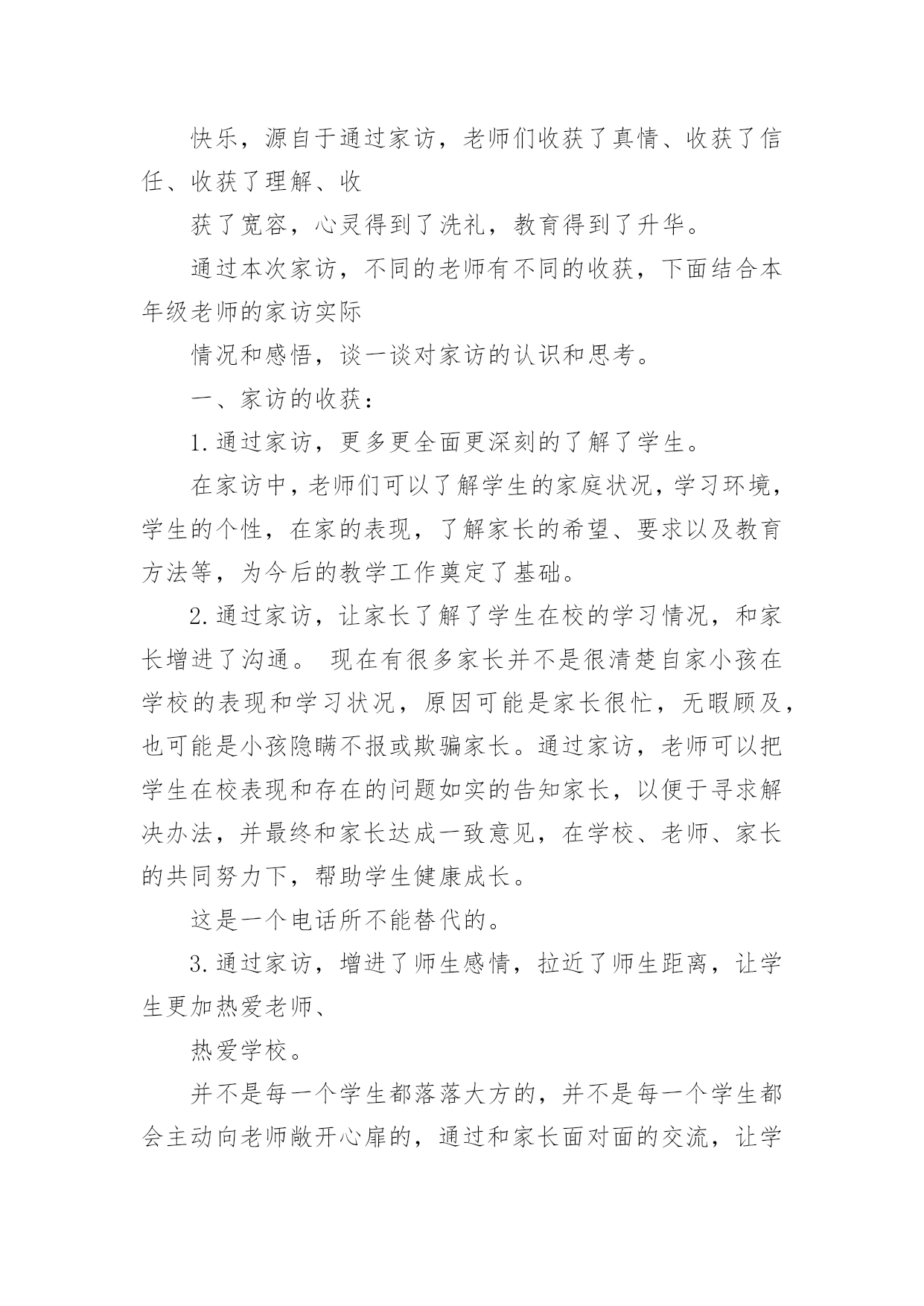 快乐，源自于通过家访，老师们收获了真情、收获了信任、收获了理解、收

获了宽容，心灵得到了洗礼，教育得到了升华。

通过本次家访，不同的老师有不同的收获，下面结合本年级老师的家访实际

情况和感悟，谈一谈对家访的认识和思考。

一、家访的收获：

1.通过家访，更多更全面更深刻的了解了学生。

在家访中，老师们可以了解学生的家庭状况，学习环境，学生的个性，在家的表现，了解家长的希望、要求以及教育方法等，为今后的教学工作奠定了基础。

2.通过家访，让家长了解了学生在校的学习情况，和家长增进了沟通。 现在有很多家长并不是很清楚自家小孩在学校的表现和学习状况，原因可能是家长很忙，无暇顾及，也可能是小孩隐瞒不报或欺骗家长。通过家访，老师可以把学生在校表现和存在的问题如实的告知家长，以便于寻求解决办法，并最终和家长达成一致意见，在学校、老师、家长的共同努力下，帮助学生健康成长。

这是一个电话所不能替代的。

3.通过家访，增进了师生感情，拉近了师生距离，让学生更加热爱老师、

热爱学校。

并不是每一个学生都落落大方的，并不是每一个学生都会主动向老师敞开心扉的，通过和家长面对面的交流，让学